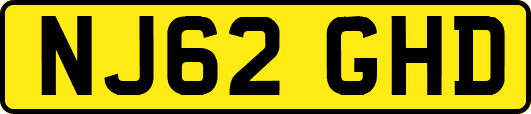 NJ62 GHD